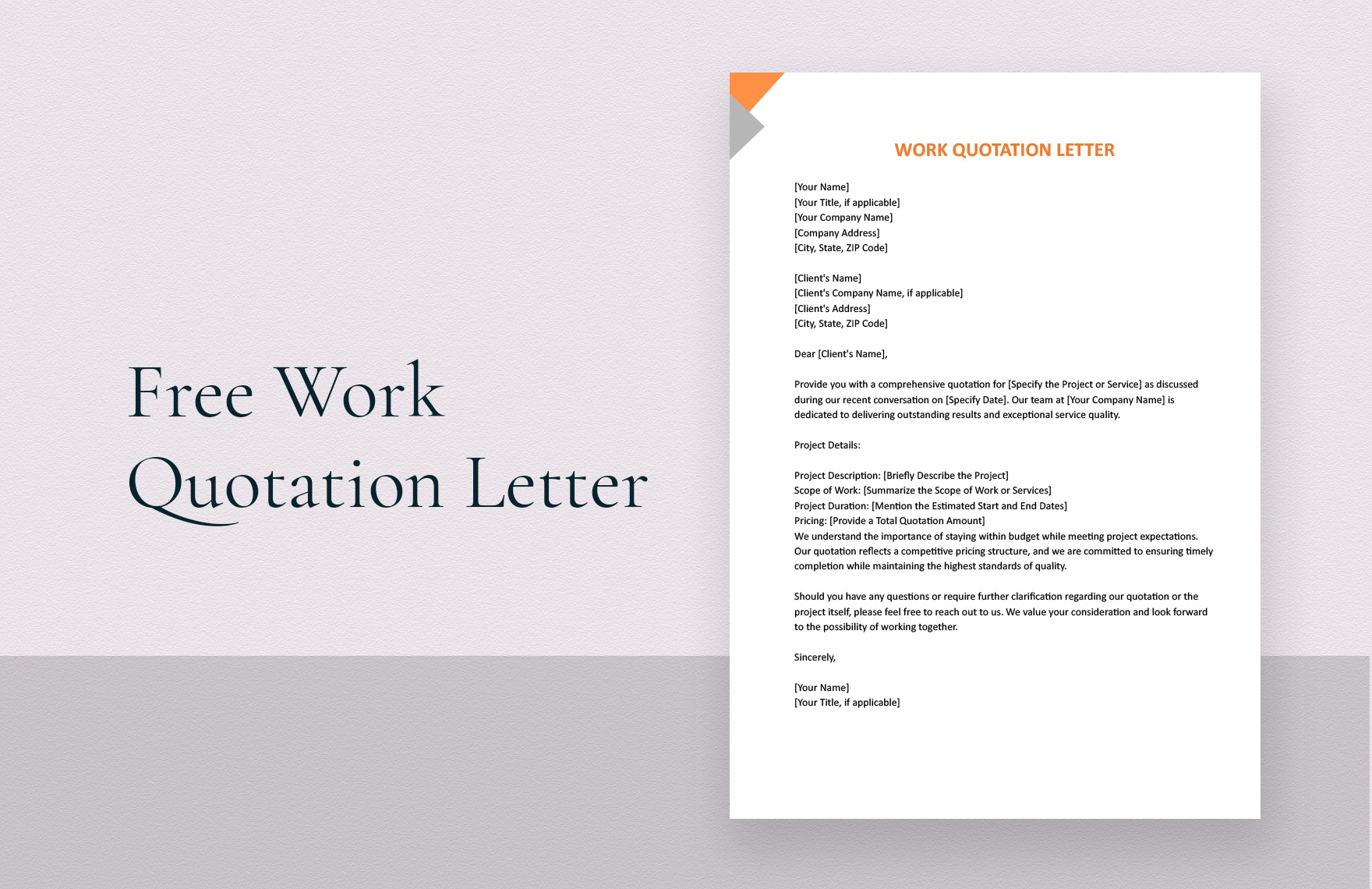 Free Work Quotation Letter

WORK QUOTATION LETTER

[Your Name]
[Your Title, if applicable]
[Your Company Name]
[Company Address]
[City, State, ZIP Code]

[Client's Name]
[Client's Company Name, if applicable]
[Client's Address]
[City, State, ZIP Code]

Dear [Client's Name],

Provide you with a comprehensive quotation for [Specify the Project or Service] as discussed during our recent conversation on [Specify Date]. Our team at [Your Company Name] is dedicated to delivering outstanding results and exceptional service quality.

Project Details:

Project Description: [Briefly Describe the Project]
Scope of Work: [Summarize the Scope of Work or Services]
Project Duration: [Mention the Estimated Start and End Dates]
Pricing: [Provide a Total Quotation Amount]
We understand the importance of staying within budget while meeting project expectations. Our quotation reflects a competitive pricing structure, and we are committed to ensuring timely completion while maintaining the highest standards of quality.

Should you have any questions or require further clarification regarding our quotation or the project itself, please feel free to reach out to us. We value your consideration and look forward to the possibility of working together.

Sincerely,

[Your Name]
[Your Title, if applicable]